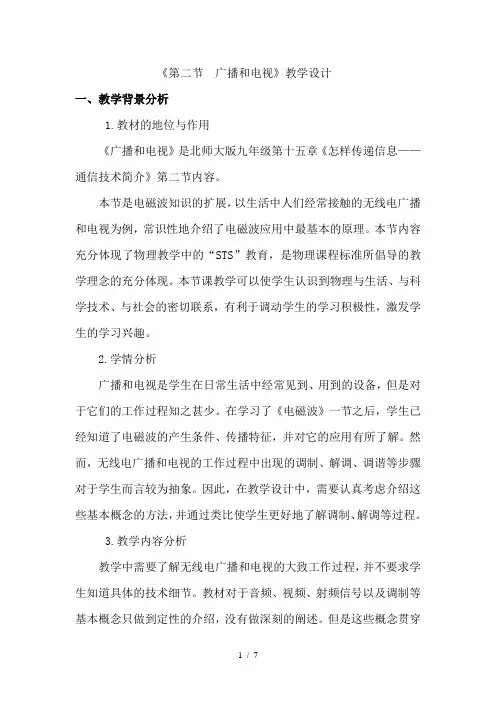 《第二节　广播和电视》教学设计

一、教学背景分析

1.教材的地位与作用

《广播和电视》是北师大版九年级第十五章《怎样传递信息——通信技术简介》第二节内容。

本节是电磁波知识的扩展，以生活中人们经常接触的无线电广播和电视为例，常识性地介绍了电磁波应用中最基本的原理。本节内容充分体现了物理教学中的“STS”教育，是物理课程标准所倡导的教学理念的充分体现。本节课教学可以使学生认识到物理与生活、与科学技术、与社会的密切联系，有利于调动学生的学习积极性，激发学生的学习兴趣。

2.学情分析

广播和电视是学生在日常生活中经常见到、用到的设备，但是对于它们的工作过程知之甚少。在学习了《电磁波》一节之后，学生已经知道了电磁波的产生条件、传播特征，并对它的应用有所了解。然而，无线电广播和电视的工作过程中出现的调制、解调、调谐等步骤对于学生而言较为抽象。因此，在教学设计中，需要认真考虑介绍这些基本概念的方法，并通过类比使学生更好地了解调制、解调等过程。

3.教学内容分析

教学中需要了解无线电广播和电视的大致工作过程，并不要求学生知道具体的技术细节。教材对于音频、视频、射频信号以及调制等基本概念只做到定性的介绍，没有做深刻的阐述。但是这些概念贯穿

1 / 7